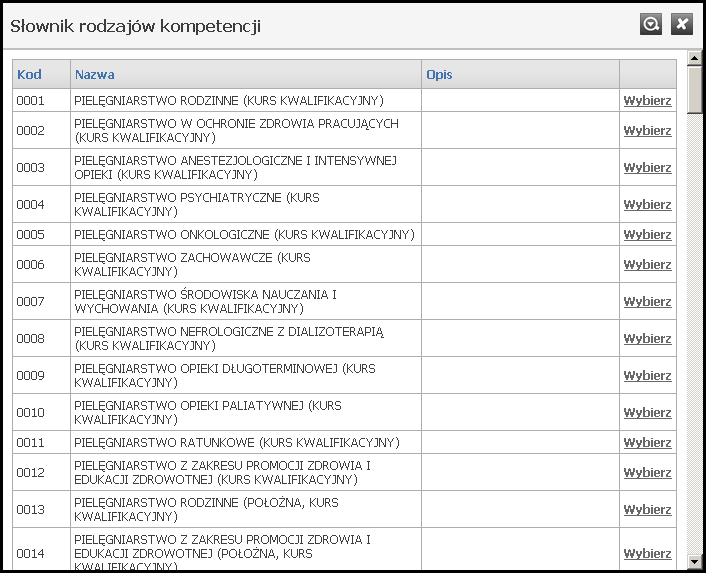 Słownik rodzajów kompetencji

| Kod | Nazwa | Opis | |
|---|---|---|---|
| 0001 | PIELĘGNIARSTWO RODZINNE (KURS KWALIFIKACYJNY) | | Wybierz |
| 0002 | PIELĘGNIARSTWO W OCHRONIE ZDROWIA PRACUJĄCYCH (KURS KWALIFIKACYJNY) | | Wybierz |
| 0003 | PIELĘGNIARSTWO ANESTEZJOLOGICZNE I INTENSYWNEJ OPIEKI (KURS KWALIFIKACYJNY) | | Wybierz |
| 0004 | PIELĘGNIARSTWO PSYCHIATRYCZNE (KURS KWALIFIKACYJNY) | | Wybierz |
| 0005 | PIELĘGNIARSTWO ONKOLOGICZNE (KURS KWALIFIKACYJNY) | | Wybierz |
| 0006 | PIELĘGNIARSTWO ZACHOWAWCZE (KURS KWALIFIKACYJNY) | | Wybierz |
| 0007 | PIELĘGNIARSTWO ŚRODOWISKA NAUCZANIA I WYCHOWANIA (KURS KWALIFIKACYJNY) | | Wybierz |
| 0008 | PIELĘGNIARSTWO NEFROLOGICZNE Z DIALIZOTERAPIĄ (KURS KWALIFIKACYJNY) | | Wybierz |
| 0009 | PIELĘGNIARSTWO OPIEKI DŁUGOTERMINOWEJ (KURS KWALIFIKACYJNY) | | Wybierz |
| 0010 | PIELĘGNIARSTWO OPIEKI PALIATYWNEJ (KURS KWALIFIKACYJNY) | | Wybierz |
| 0011 | PIELĘGNIARSTWO RATUNKOWE (KURS KWALIFIKACYJNY) | | Wybierz |
| 0012 | PIELĘGNIARSTWO Z ZAKRESU PROMOCJI ZDROWIA I EDUKACJI ZDROWOTNEJ (KURS KWALIFIKACYJNY) | | Wybierz |
| 0013 | PIELĘGNIARSTWO RODZINNE (POŁOŻNA, KURS KWALIFIKACYJNY) | | Wybierz |
| 0014 | PIELĘGNIARSTWO Z ZAKRESU PROMOCJI ZDROWIA I EDUKACJI ZDROWOTNEJ (POŁOŻNA, KURS KWALIFIKACYJNY) | | Wybierz |